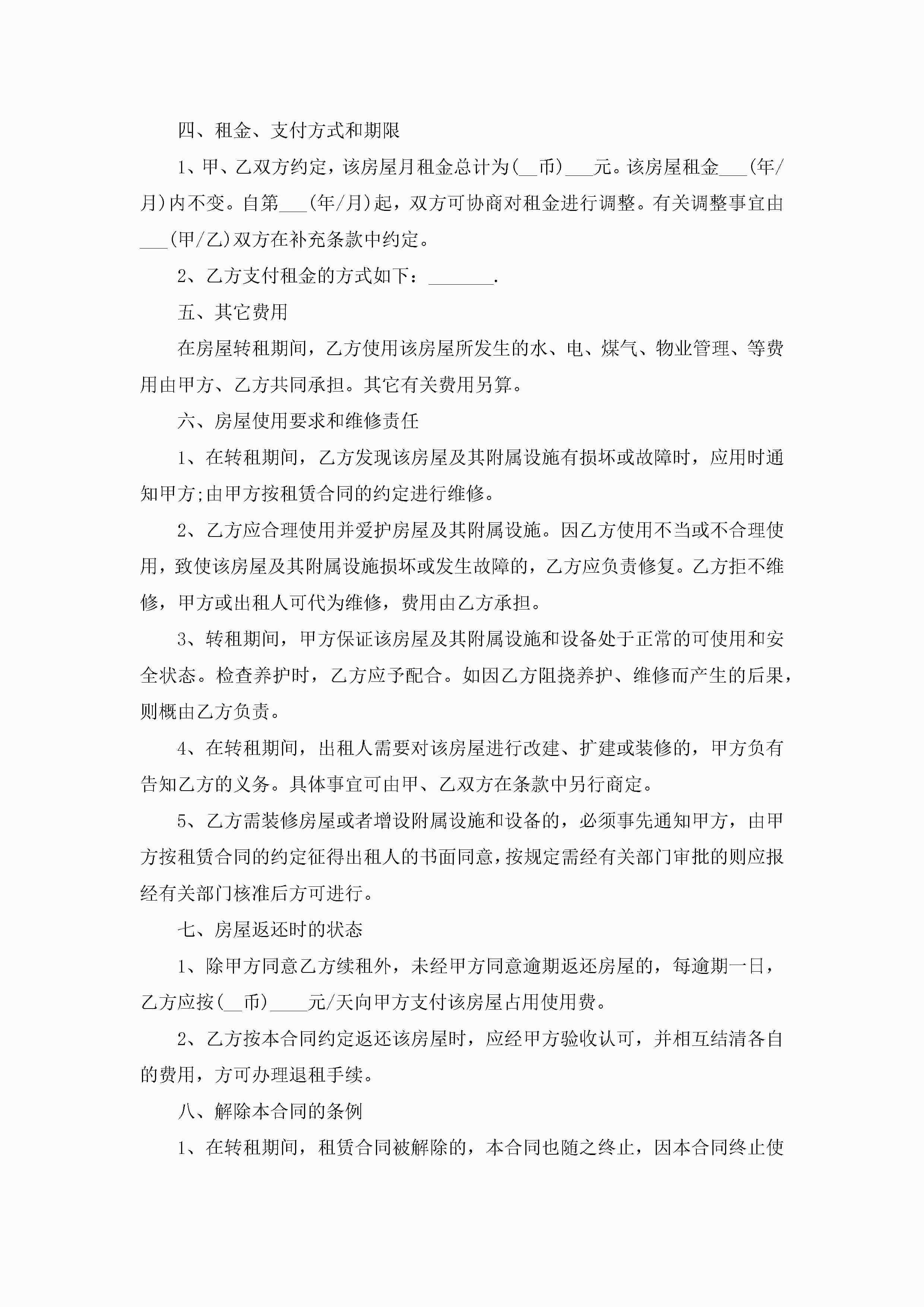 四、租金、支付方式和期限

1、甲、乙双方约定，该房屋月租金总计为(__币)___元。该房屋租金___(年/月)内不变。自第___(年/月)起，双方可协商对租金进行调整。有关调整事宜由___(甲/乙)双方在补充条款中约定。

2、乙方支付租金的方式如下：_______.

五、其它费用

在房屋转租期间，乙方使用该房屋所发生的水、电、煤气、物业管理、等费用由甲方、乙方共同承担。其它有关费用另算。

六、房屋使用要求和维修责任

1、在转租期间，乙方发现该房屋及其附属设施有损坏或故障时，应用时通知甲方;由甲方按租赁合同的约定进行维修。

2、乙方应合理使用并爱护房屋及其附属设施。因乙方使用不当或不合理使用，致使该房屋及其附属设施损坏或发生故障的，乙方应负责修复。乙方拒不维修，甲方或出租人可代为维修，费用由乙方承担。

3、转租期间，甲方保证该房屋及其附属设施和设备处于正常的可使用和安全状态。检查养护时，乙方应予配合。如因乙方阻挠养护、维修而产生的后果，则概由乙方负责。

4、在转租期间，出租人需要对该房屋进行改建、扩建或装修的，甲方负有告知乙方的义务。具体事宜可由甲、乙双方在条款中另行商定。

5、乙方需装修房屋或者增设附属设施和设备的，必须事先通知甲方，由甲方按租赁合同的约定征得出租人的书面同意，按规定需经有关部门审批的则应报经有关部门核准后方可进行。

七、房屋返还时的状态

1、除甲方同意乙方续租外，未经甲方同意逾期返还房屋的，每逾期一日，乙方应按(__币)____元/天向甲方支付该房屋占用使用费。

2、乙方按本合同约定返还该房屋时，应经甲方验收认可，并相互结清各自的费用，方可办理退租手续。

八、解除本合同的条例

1、在转租期间，租赁合同被解除的，本合同也随之终止，因本合同终止使